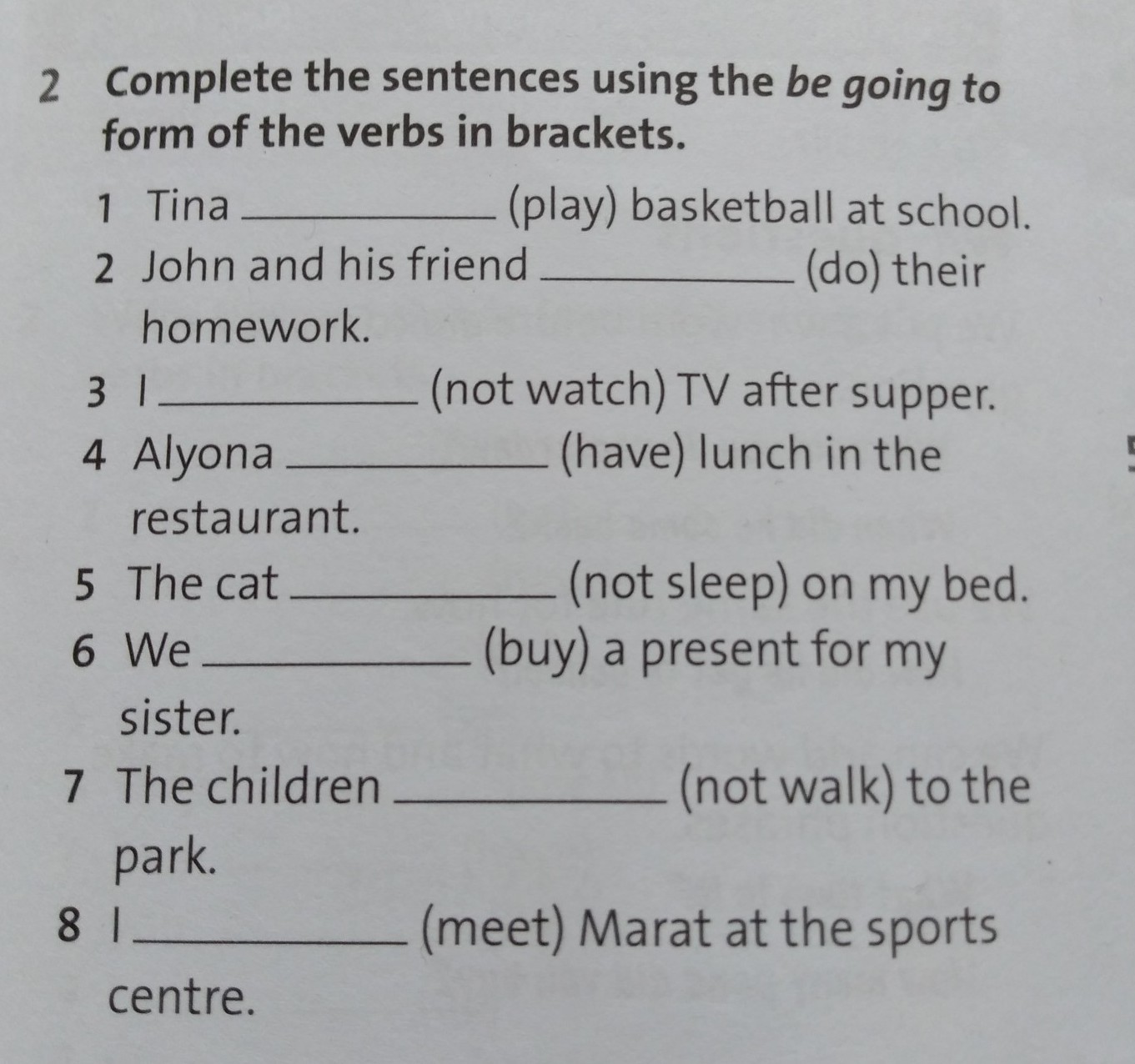 2 Complete the sentences using the be going to form of the verbs in brackets.

1 Tina ____________ (play) basketball at school.

2 John and his friend ____________ (do) their homework.

3 I ____________ (not watch) TV after supper.

4 Alyona ____________ (have) lunch in the restaurant.

5 The cat ____________ (not sleep) on my bed.

6 We ____________ (buy) a present for my sister.

7 The children ____________ (not walk) to the park.

8 I ____________ (meet) Marat at the sports centre.